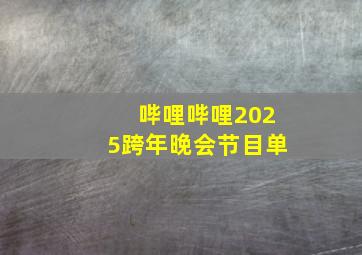 哔哩哔哩2025跨年晚会节目单